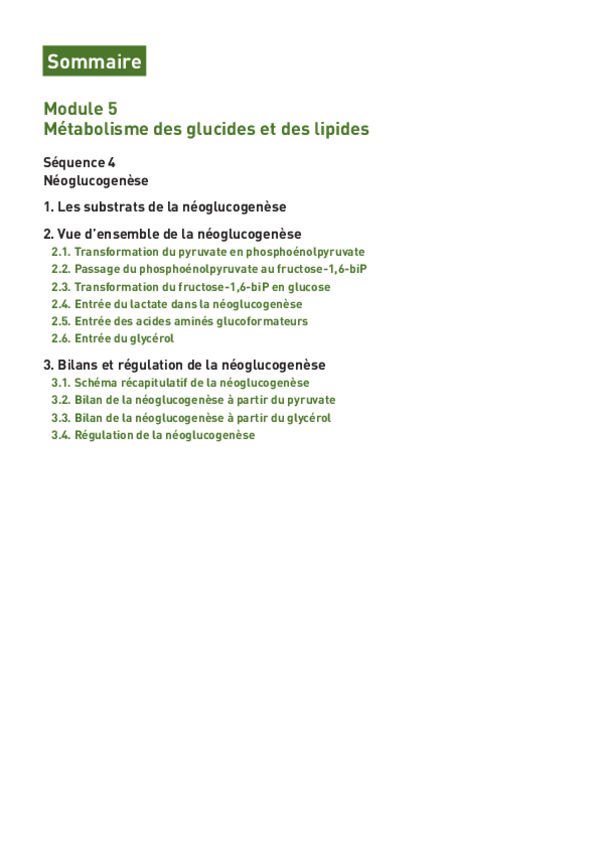 Sommaire

Module 5
Métabolisme des glucides et des lipides

Séquence 4
Néoglucogenèse

1. Les substrats de la néoglucogenèse

2. Vue d'ensemble de la néoglucogenèse
2.1. Transformation du pyruvate en phosphoénolpyruvate
2.2. Passage du phosphoénolpyruvate au fructose-1,6-biP
2.3. Transformation du fructose-1,6-biP en glucose
2.4. Entrée du lactate dans la néoglucogenèse
2.5. Entrée des acides aminés glucoformateurs
2.6. Entrée du glycérol

3. Bilans et régulation de la néoglucogenèse
3.1. Schéma récapitulatif de la néoglucogenèse
3.2. Bilan de la néoglucogenèse à partir du pyruvate
3.3. Bilan de la néoglucogenèse à partir du glycérol
3.4. Régulation de la néoglucogenèse